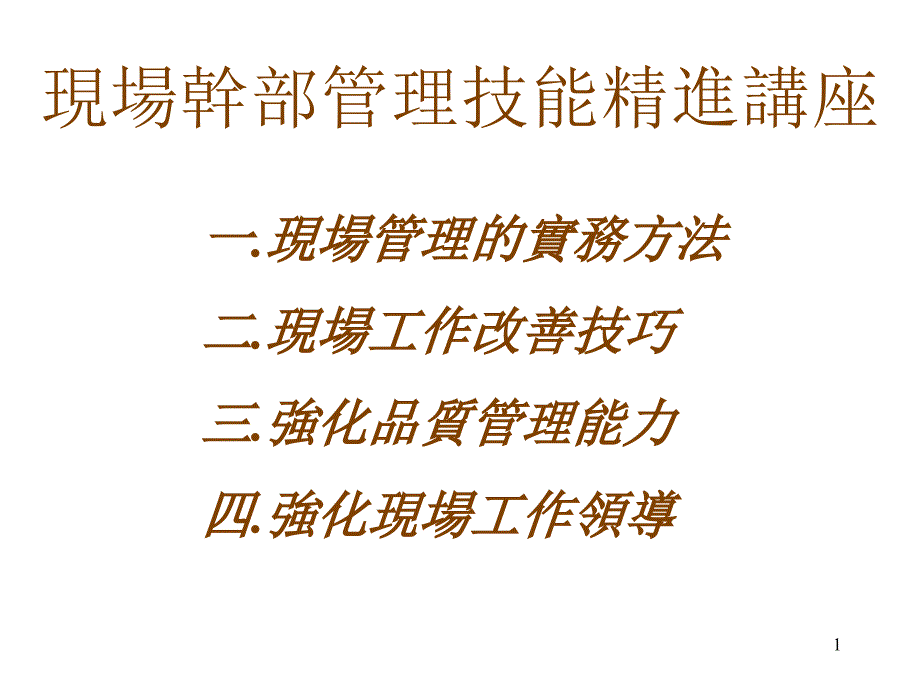 現場幹部管理技能精進講座

一.現場管理的實務方法

二.現場工作改善技巧

三.強化品質管理能力

四.強化現場工作領導

1